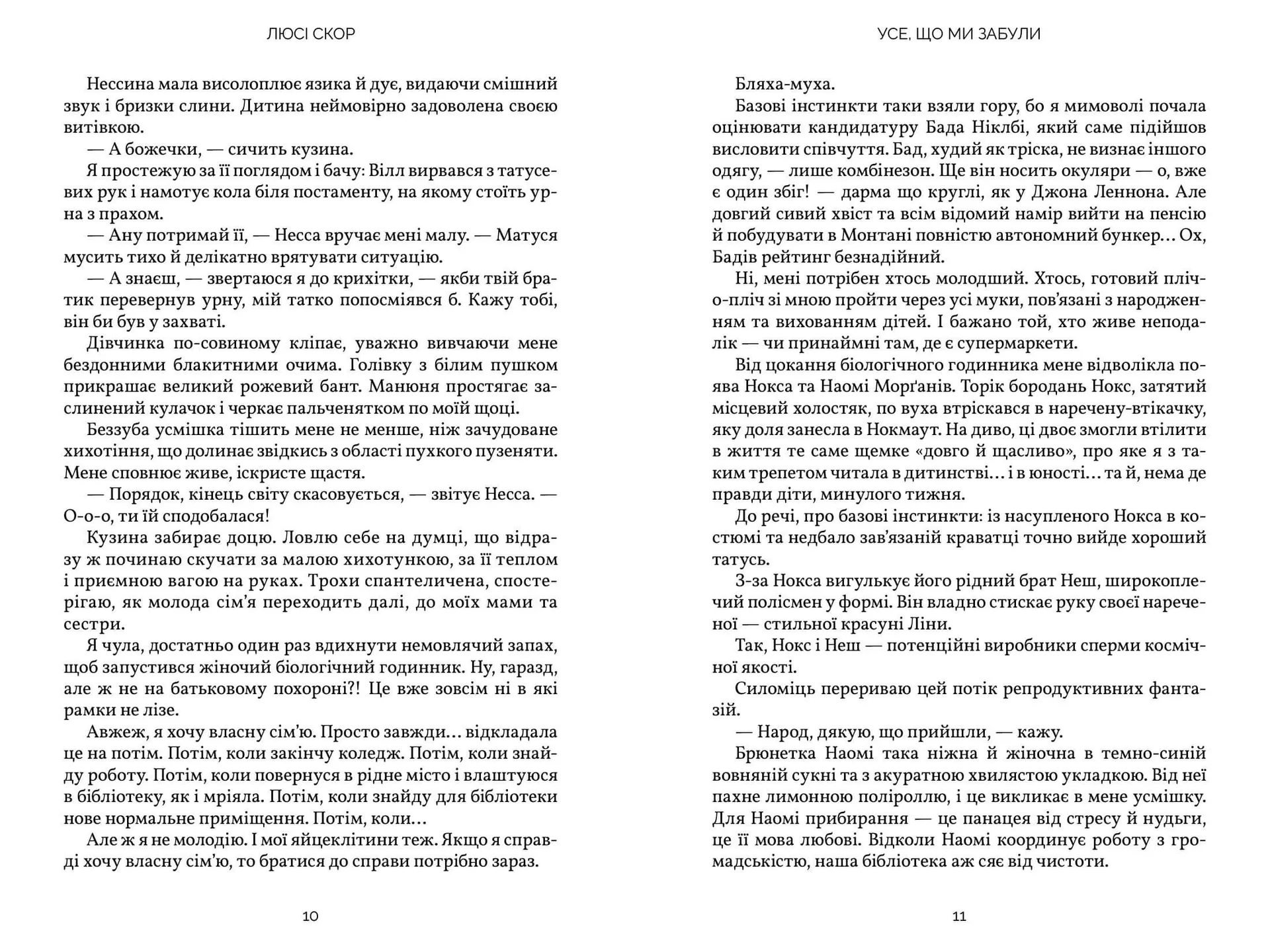 ЛЮСІ СКОР

Нессина мала висолоплює язика й дує, видаючи смішний звук і бризки слини. Дитина неймовірно задоволена своєю витівкою.

— А божечки, — сичить кузина.

Я простежую за її поглядом і бачу: Вілл вирвався з татусевих рук і намотує кола біля постаменту, на якому стоїть урна з прахом.

— Ану потримай її, — Несса вручає мені малу. — Матуся мусить тихо й делікатно врятувати ситуацію.

— А знаєш, — звертаюся я до крихітки, — якби твій братик перевернув урну, мій татко попосміявся б. Кажу тобі, він би був у захваті.

Дівчинка по-совиному кліпає, уважно вивчаючи мене бездонними блакитними очима. Голівку з білим пушком прикрашає великий рожевий бант. Манюня простягає заслинений кулачок і черкає пальченятком по моїй щоці.

Беззуба усмішка тішить мене не менше, ніж зачудоване хихотіння, що долинає звідкись з області пухкого пузеняти. Мене сповнює живе, іскристе щастя.

— Порядок, кінець світу скасовується, — звітує Несса. — О-о-о, ти їй сподобалася!

Кузина забирає доцю. Ловлю себе на думці, що відразу ж починаю скучати за малою хихотункою, за її теплом і приємною вагою на руках. Трохи спантеличена, спостерігаю, як молода сім'я переходить далі, до моїх мами та сестри.

Я чула, достатньо один раз вдихнути немовлячий запах, щоб запустився жіночий біологічний годинник. Ну, гаразд, але ж не на батьковому похороні?! Це вже зовсім ні в які рамки не лізе.

Авжеж, я хочу власну сім'ю. Просто завжди… відкладала це на потім. Потім, коли закінчу коледж. Потім, коли знайду роботу. Потім, коли повернуся в рідне місто і влаштуюся в бібліотеку, як і мріяла. Потім, коли знайду для бібліотеки нове нормальне приміщення. Потім, коли…

Але ж я не молодію. І мої яйцеклітини теж. Якщо я справді хочу власну сім'ю, то братися до справи потрібно зараз.

10

УСЕ, ЩО МИ ЗАБУЛИ

Бляха-муха.

Базові інстинкти таки взяли гору, бо я мимоволі почала оцінювати кандидатуру Бада Ніклбі, який саме підійшов висловити співчуття. Бад, худий як тріска, не визнає іншого одягу, — лише комбінезон. Ще він носить окуляри — о, вже є один збіг! — дарма що круглі, як у Джона Леннона. Але довгий сивий хвіст та всім відомий намір вийти на пенсію й побудувати в Монтані повністю автономний бункер… Ох, Бадів рейтинг безнадійний.

Ні, мені потрібен хтось молодший. Хтось, готовий пліч-о-пліч зі мною пройти через усі муки, пов'язані з народженням та вихованням дітей. І бажано той, хто живе неподалік — чи принаймні там, де є супермаркети.

Від цокання біологічного годинника мене відволікла поява Нокса та Наомі Морґанів. Торік бородань Нокс, затятий місцевий холостяк, по вуха втріскався в наречену-втікачку, яку доля занесла в Нокмаут. На диво, ці двоє змогли втілити в життя те саме щемке «довго й щасливо», про яке я з таким трепетом читала в дитинстві… і в юності… та й, нема де правди діти, минулого тижня.

До речі, про базові інстинкти: із насупленого Нокса в костюмі та недбало зав'язаній краватці точно вийде хороший татусь.

З-за Нокса вигулькує його рідний брат Неш, широкоплечий полісмен у формі. Він владно стискає руку своєї нареченої — стильної красуні Ліни.

Так, Нокс і Неш — потенційні виробники сперми космічної якості.

Силоміць перериваю цей потік репродуктивних фантазій.

— Народ, дякую, що прийшли, — кажу.

Брюнетка Наомі така ніжна й жіночна в темно-синій вовняній сукні та з акуратною хвилястою укладкою. Від неї пахне лимонною поліроллю, і це викликає в мене усмішку. Для Наомі прибирання — це панацея від стресу й нудьги, це її мова любові. Відколи Наомі координує роботу з громадськістю, наша бібліотека аж сяє від чистоти.

11